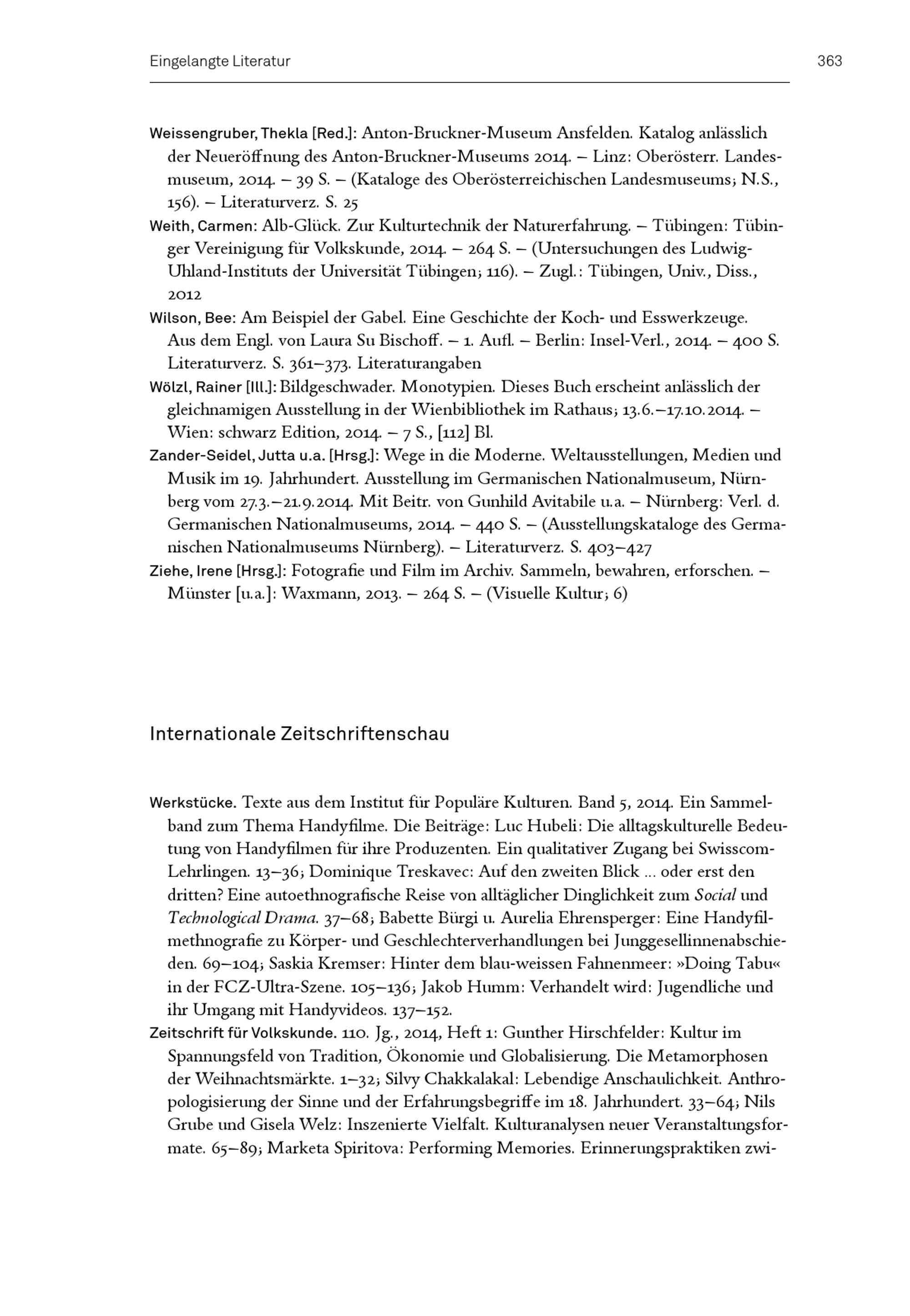 Eingelangte Literatur 363

Weissengruber, Thekla [Red.]: Anton-Bruckner-Museum Ansfelden. Katalog anlässlich der Neueröffnung des Anton-Bruckner-Museums 2014. – Linz: Oberösterr. Landesmuseum, 2014. – 39 S. – (Kataloge des Oberösterreichischen Landesmuseums; N.S., 156). – Literaturverz. S. 25

Weith, Carmen: Alb-Glück. Zur Kulturtechnik der Naturerfahrung. – Tübingen: Tübinger Vereinigung für Volkskunde, 2014. – 264 S. – (Untersuchungen des Ludwig-Uhland-Instituts der Universität Tübingen; 116). – Zugl.: Tübingen, Univ., Diss., 2012

Wilson, Bee: Am Beispiel der Gabel. Eine Geschichte der Koch- und Esswerkzeuge. Aus dem Engl. von Laura Su Bischoff. – 1. Aufl. – Berlin: Insel-Verl., 2014. – 400 S. Literaturverz. S. 361–373. Literaturangaben

Wölzl, Rainer [Ill.]: Bildgeschwader. Monotypien. Dieses Buch erscheint anlässlich der gleichnamigen Ausstellung in der Wienbibliothek im Rathaus; 13.6.–17.10.2014. – Wien: schwarz Edition, 2014. – 7 S., [112] Bl.

Zander-Seidel, Jutta u.a. [Hrsg.]: Wege in die Moderne. Weltausstellungen, Medien und Musik im 19. Jahrhundert. Ausstellung im Germanischen Nationalmuseum, Nürnberg vom 27.3.–21.9.2014. Mit Beitr. von Gunhild Avitabile u.a. – Nürnberg: Verl. d. Germanischen Nationalmuseums, 2014. – 440 S. – (Ausstellungskataloge des Germanischen Nationalmuseums Nürnberg). – Literaturverz. S. 403–427

Ziehe, Irene [Hrsg.]: Fotografie und Film im Archiv. Sammeln, bewahren, erforschen. – Münster [u.a.]: Waxmann, 2013. – 264 S. – (Visuelle Kultur; 6)

Internationale Zeitschriftenschau

Werkstücke. Texte aus dem Institut für Populäre Kulturen. Band 5, 2014. Ein Sammelband zum Thema Handyfilme. Die Beiträge: Luc Hubeli: Die alltagskulturelle Bedeutung von Handyfilmen für ihre Produzenten. Ein qualitativer Zugang bei Swisscom-Lehrlingen. 13–36; Dominique Treskavec: Auf den zweiten Blick ... oder erst den dritten? Eine autoethnografische Reise von alltäglicher Dinglichkeit zum Social und Technological Drama. 37–68; Babette Bürgi u. Aurelia Ehrensperger: Eine Handyfilmethnografie zu Körper- und Geschlechterverhandlungen bei Junggesellinnenabschieden. 69–104; Saskia Kremser: Hinter dem blau-weissen Fahnenmeer: »Doing Tabu« in der FCZ-Ultra-Szene. 105–136; Jakob Humm: Verhandelt wird: Jugendliche und ihr Umgang mit Handyvideos. 137–152.

Zeitschrift für Volkskunde. 110. Jg., 2014, Heft 1: Gunther Hirschfelder: Kultur im Spannungsfeld von Tradition, Ökonomie und Globalisierung. Die Metamorphosen der Weihnachtsmärkte. 1–32; Silvy Chakkalakal: Lebendige Anschaulichkeit. Anthropologisierung der Sinne und der Erfahrungsbegriffe im 18. Jahrhundert. 33–64; Nils Grube und Gisela Welz: Inszenierte Vielfalt. Kulturanalysen neuer Veranstaltungsformate. 65–89; Marketa Spiritova: Performing Memories. Erinnerungspraktiken zwi-